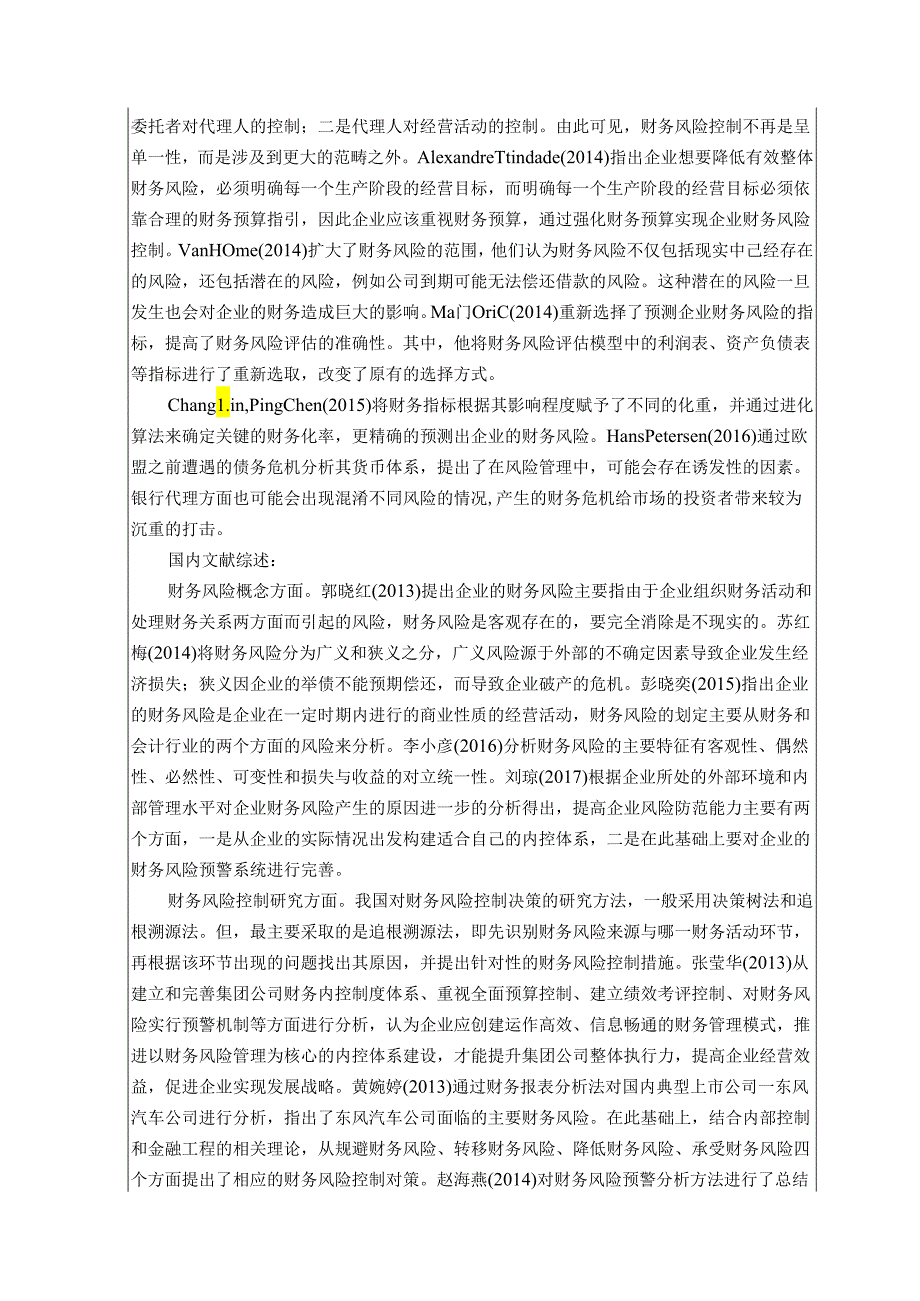 委托者对代理人的控制；二是代理人对经营活动的控制。由此可见，财务风险控制不再是呈单一性，而是涉及到更大的范畴之外。AlexandreTtindade(2014)指出企业想要降低有效整体财务风险，必须明确每一个生产阶段的经营目标，而明确每一个生产阶段的经营目标必须依靠合理的财务预算指引，因此企业应该重视财务预算，通过强化财务预算实现企业财务风险控制。VanHOme(2014)扩大了财务风险的范围，他们认为财务风险不仅包括现实中已经存在的风险，还包括潜在的风险，例如公司到期可能无法偿还借款的风险。这种潜在的风险一旦发生也会对企业的财务造成巨大的影响。Ma门OriC(2014)重新选择了预测企业财务风险的指标，提高了财务风险评估的准确性。其中，他将财务风险评估模型中的利润表、资产负债表等指标进行了重新选取，改变了原有的选择方式。

ChangI.in,PingChen(2015)将财务指标根据其影响程度赋予了不同的化重，并通过进化算法来确定关键的财务化率，更精确的预测出企业的财务风险。HansPetersen(2016)通过欧盟之前遭遇的债务危机分析其货币体系，提出了在风险管理中，可能会存在诱发性的因素。银行代理方面也可能会出现混淆不同风险的情况,产生的财务危机给市场的投资者带来较为沉重的打击。

国内文献综述：

财务风险概念方面。郭晓红(2013)提出企业的财务风险主要指由于企业组织财务活动和处理财务关系两方面而引起的风险，财务风险是客观存在的，要完全消除是不现实的。苏红梅(2014)将财务风险分为广义和狭义之分，广义风险源于外部的不确定因素导致企业发生经济损失；狭义因企业的举债不能预期偿还，而导致企业破产的危机。彭晓奕(2015)指出企业的财务风险是企业在一定时期内进行的商业性质的经营活动，财务风险的划定主要从财务和会计行业的两个方面的风险来分析。李小彦(2016)分析财务风险的主要特征有客观性、偶然性、必然性、可变性和损失与收益的对立统一性。刘琼(2017)根据企业所处的外部环境和内部管理水平对企业财务风险产生的原因进一步的分析得出，提高企业风险防范能力主要有两个方面，一是从企业的实际情况出发构建适合自己的内控体系，二是在此基础上要对企业的财务风险预警系统进行完善。

财务风险控制研究方面。我国对财务风险控制决策的研究方法，一般采用决策树法和追根溯源法。但，最主要采取的是追根溯源法，即先识别财务风险来源与哪一财务活动环节，再根据该环节出现的问题找出其原因，并提出针对性的财务风险控制措施。张莹华(2013)从建立和完善集团公司财务内控制度体系、重视全面预算控制、建立绩效考评控制、对财务风险实行预警机制等方面进行分析，认为企业应创建运作高效、信息畅通的财务管理模式，推进以财务风险管理为核心的内控体系建设，才能提升集团公司整体执行力，提高企业经营效益，促进企业实现发展战略。黄婉婷(2013)通过财务报表分析法对国内典型上市公司一东风汽车公司进行分析，指出了东风汽车公司面临的主要财务风险。在此基础上，结合内部控制和金融工程的相关理论，从规避财务风险、转移财务风险、降低财务风险、承受财务风险四个方面提出了相应的财务风险控制对策。赵海燕(2014)对财务风险预警分析方法进行了总结